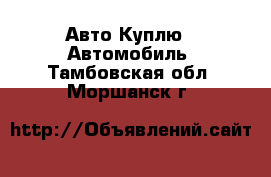 Авто Куплю Автомобиль Тамбовская обл Моршанск г

http://Объявлений.сайт